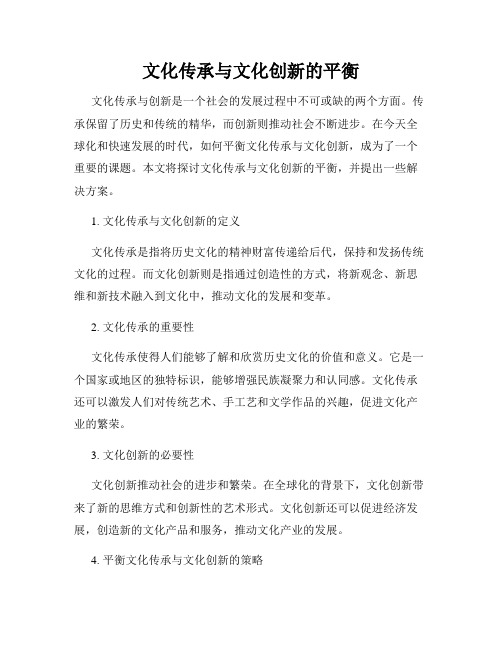 文化传承与文化创新的平衡

文化传承与创新是一个社会的发展过程中不可或缺的两个方面。传承保留了历史和传统的精华，而创新则推动社会不断进步。在今天全球化和快速发展的时代，如何平衡文化传承与文化创新，成为了一个重要的课题。本文将探讨文化传承与文化创新的平衡，并提出一些解决方案。

1. 文化传承与文化创新的定义

文化传承是指将历史文化的精神财富传递给后代，保持和发扬传统文化的过程。而文化创新则是指通过创造性的方式，将新观念、新思维和新技术融入到文化中，推动文化的发展和变革。

2. 文化传承的重要性

文化传承使得人们能够了解和欣赏历史文化的价值和意义。它是一个国家或地区的独特标识，能够增强民族凝聚力和认同感。文化传承还可以激发人们对传统艺术、手工艺和文学作品的兴趣，促进文化产业的繁荣。

3. 文化创新的必要性

文化创新推动社会的进步和繁荣。在全球化的背景下，文化创新带来了新的思维方式和创新性的艺术形式。文化创新还可以促进经济发展，创造新的文化产品和服务，推动文化产业的发展。

4. 平衡文化传承与文化创新的策略